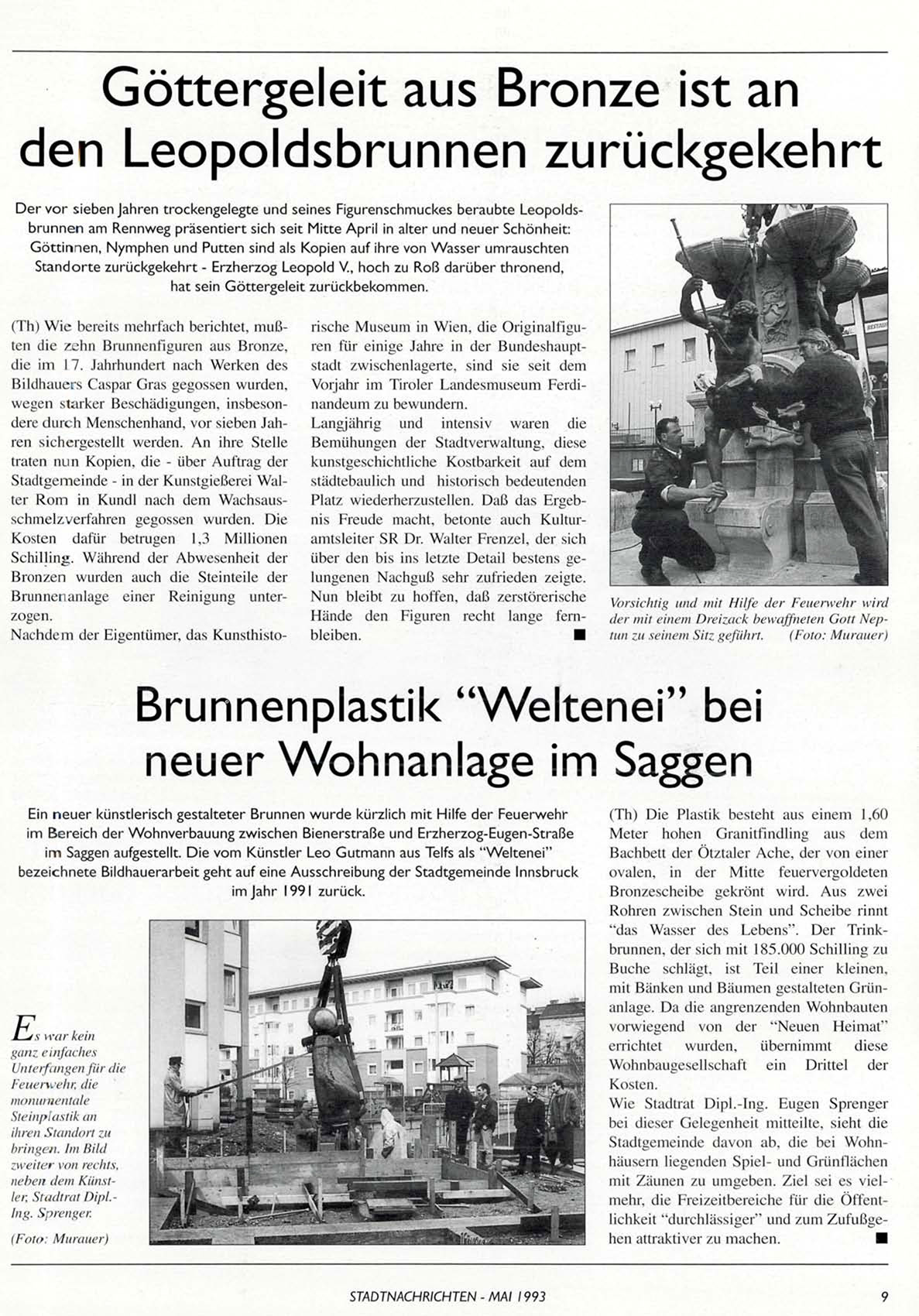 Göttergeleit aus Bronze ist an den Leopoldsbrunnen zurückgekehrt

Der vor sieben Jahren trockengelegte und seines Figurenschmuckes beraubte Leopoldsbrunnen am Rennweg präsentiert sich seit Mitte April in alter und neuer Schönheit: Göttinnen, Nymphen und Putten sind als Kopien auf ihre von Wasser umrauschten Standorte zurückgekehrt - Erzherzog Leopold V., hoch zu Roß darüber thronend, hat sein Göttergeleit zurückbekommen.

(Th) Wie bereits mehrfach berichtet, mußten die zehn Brunnenfiguren aus Bronze, die im 17. Jahrhundert nach Werken des Bildhauers Caspar Gras gegossen wurden, wegen starker Beschädigungen, insbesondere durch Menschenhand, vor sieben Jahren sichergestellt werden. An ihre Stelle traten nun Kopien, die - über Auftrag der Stadtgemeinde - in der Kunstgießerei Walter Rom in Kundl nach dem Wachsausschmelzverfahren gegossen wurden. Die Kosten dafür betrugen 1,3 Millionen Schilling. Während der Abwesenheit der Bronzen wurden auch die Steinteile der Brunnenanlage einer Reinigung unterzogen.
Nachdem der Eigentümer, das Kunsthistorische Museum in Wien, die Originalfiguren für einige Jahre in der Bundeshauptstadt zwischenlagerte, sind sie seit dem Vorjahr im Tiroler Landesmuseum Ferdinandeum zu bewundern.
Langjährig und intensiv waren die Bemühungen der Stadtverwaltung, diese kunstgeschichtliche Kostbarkeit auf dem städtebaulich und historisch bedeutenden Platz wiederherzustellen. Daß das Ergebnis Freude macht, betonte auch Kulturamtsleiter SR Dr. Walter Frenzel, der sich über den bis ins letzte Detail bestens gelungenen Nachguß sehr zufrieden zeigte. Nun bleibt zu hoffen, daß zerstörerische Hände den Figuren recht lange fernbleiben. ■

Vorsichtig und mit Hilfe der Feuerwehr wird der mit einem Dreizack bewaffneten Gott Neptun zu seinem Sitz geführt. (Foto: Murauer)

Brunnenplastik "Weltenei" bei neuer Wohnanlage im Saggen

Ein neuer künstlerisch gestalteter Brunnen wurde kürzlich mit Hilfe der Feuerwehr im Bereich der Wohnverbauung zwischen Bienerstraße und Erzherzog-Eugen-Straße im Saggen aufgestellt. Die vom Künstler Leo Gutmann aus Telfs als "Weltenei" bezeichnete Bildhauerarbeit geht auf eine Ausschreibung der Stadtgemeinde Innsbruck im Jahr 1991 zurück.

Es war kein ganz einfaches Unterfangen für die Feuerwehr, die monumentale Steinplastik an ihren Standort zu bringen. Im Bild zweiter von rechts, neben dem Künstler, Stadtrat Dipl.-Ing. Sprenger.
(Foto: Murauer)

(Th) Die Plastik besteht aus einem 1,60 Meter hohen Granitfindling aus dem Bachbett der Ötztaler Ache, der von einer ovalen, in der Mitte feuervergoldeten Bronzescheibe gekrönt wird. Aus zwei Rohren zwischen Stein und Scheibe rinnt "das Wasser des Lebens". Der Trinkbrunnen, der sich mit 185.000 Schilling zu Buche schlägt, ist Teil einer kleinen, mit Bänken und Bäumen gestalteten Grünanlage. Da die angrenzenden Wohnbauten vorwiegend von der "Neuen Heimat" errichtet wurden, übernimmt diese Wohnbaugesellschaft ein Drittel der Kosten.
Wie Stadtrat Dipl.-Ing. Eugen Sprenger bei dieser Gelegenheit mitteilte, sieht die Stadtgemeinde davon ab, die bei Wohnhäusern liegenden Spiel- und Grünflächen mit Zäunen zu umgeben. Ziel sei es vielmehr, die Freizeitbereiche für die Öffentlichkeit "durchlässiger" und zum Zufußgehen attraktiver zu machen. ■

STADTNACHRICHTEN - MAI 1993 9